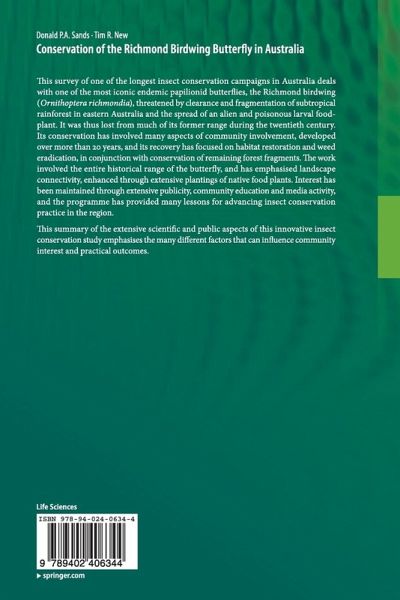 Donald P.A. Sands · Tim R. New

Conservation of the Richmond Birdwing Butterfly in Australia

This survey of one of the longest insect conservation campaigns in Australia deals with one of the most iconic endemic papilionid butterflies, the Richmond birdwing (Ornithoptera richmondia), threatened by clearance and fragmentation of subtropical rainforest in eastern Australia and the spread of an alien and poisonous larval foodplant. It was thus lost from much of its former range during the twentieth century. Its conservation has involved many aspects of community involvement, developed over more than 20 years, and its recovery has focused on habitat restoration and weed eradication, in conjunction with conservation of remaining forest fragments. The work involved the entire historical range of the butterfly, and has emphasised landscape connectivity, enhanced through extensive plantings of native food plants. Interest has been maintained through extensive publicity, community education and media activity, and the programme has provided many lessons for advancing insect conservation practice in the region.

This summary of the extensive scientific and public aspects of this innovative insect conservation study emphasises the many different factors that can influence community interest and practical outcomes.

Life Sciences

ISBN 978-94-024-0634-4

9 789402 406344

▸ springer.com